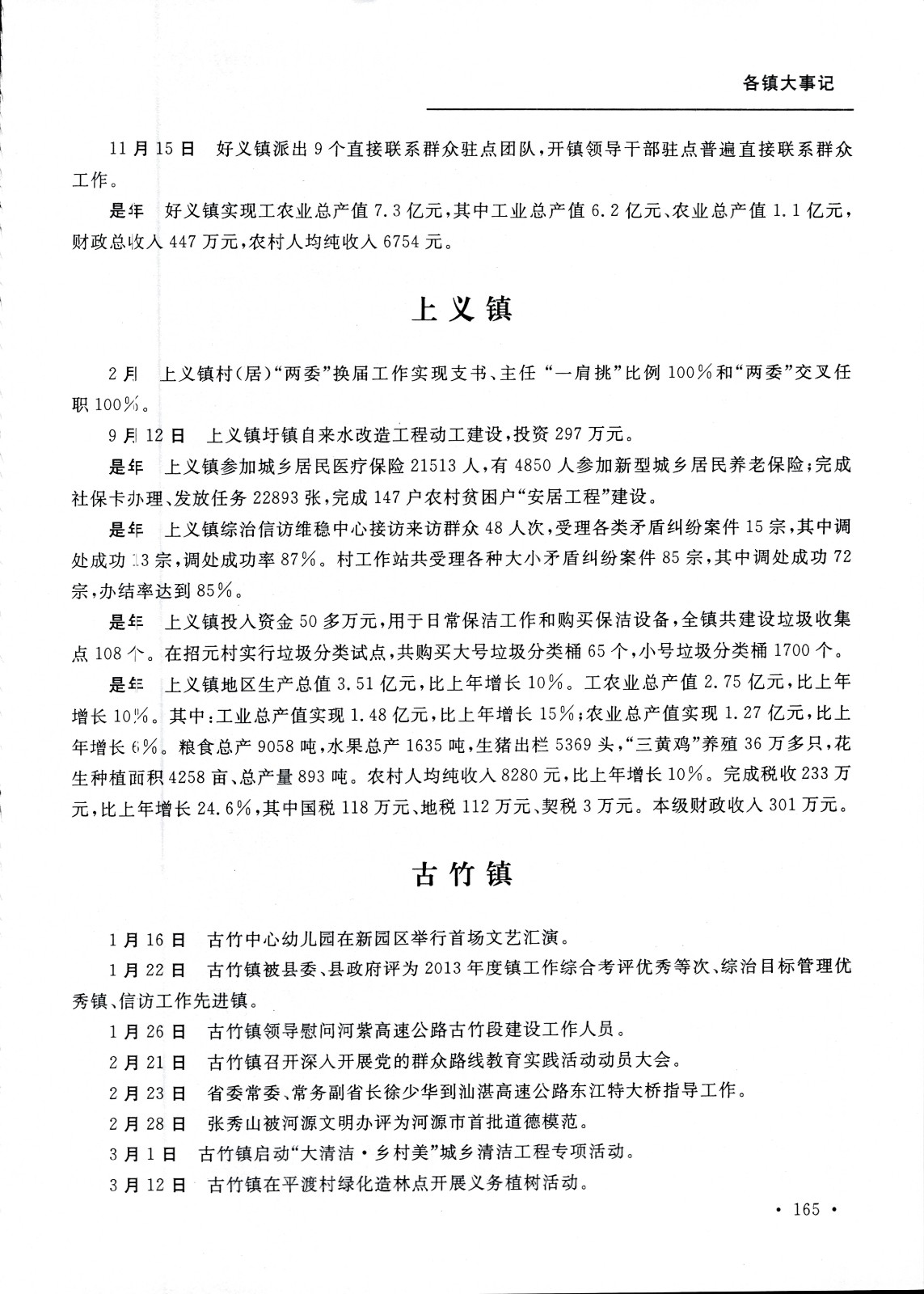 各镇大事记

11月15日　好义镇派出9个直接联系群众驻点团队，开镇领导干部驻点普遍直接联系群众工作。

是年　好义镇实现工农业总产值7.3亿元，其中工业总产值6.2亿元、农业总产值1.1亿元，财政总收入447万元，农村人均纯收入6754元。

上义镇

2月　上义镇村(居)“两委”换届工作实现支书、主任“一肩挑”比例100%和“两委”交叉任职100%。

9月12日　上义镇圩镇自来水改造工程动工建设，投资297万元。

是年　上义镇参加城乡居民医疗保险21513人，有4850人参加新型城乡居民养老保险；完成社保卡办理、发放任务22893张，完成147户农村贫困户“安居工程”建设。

是年　上义镇综治信访维稳中心接访来访群众48人次，受理各类矛盾纠纷案件15宗，其中调处成功13宗，调处成功率87%。村工作站共受理各种大小矛盾纠纷案件85宗，其中调处成功72宗，办结率达到85%。

是年　上义镇投入资金50多万元，用于日常保洁工作和购买保洁设备，全镇共建设垃圾收集点108个。在招元村实行垃圾分类试点，共购买大号垃圾分类桶65个，小号垃圾分类桶1700个。

是年　上义镇地区生产总值3.51亿元，比上年增长10%。工农业总产值2.75亿元，比上年增长10%。其中：工业总产值实现1.48亿元，比上年增长15%；农业总产值实现1.27亿元，比上年增长6%。粮食总产9058吨，水果总产1635吨，生猪出栏5369头，“三黄鸡”养殖36万多只，花生种植面积4258亩、总产量893吨。农村人均纯收入8280元，比上年增长10%。完成税收233万元，比上年增长24.6%，其中国税118万元、地税112万元、契税3万元。本级财政收入301万元。

古竹镇

1月16日　古竹中心幼儿园在新园区举行首场文艺汇演。

1月22日　古竹镇被县委、县政府评为2013年度镇工作综合考评优秀等次、综治目标管理优秀镇、信访工作先进镇。

1月26日　古竹镇领导慰问河紫高速公路古竹段建设工作人员。

2月21日　古竹镇召开深入开展党的群众路线教育实践活动动员大会。

2月23日　省委常委、常务副省长徐少华到汕湛高速公路东江特大桥指导工作。

2月28日　张秀山被河源文明办评为河源市首批道德模范。

3月1日　古竹镇启动“大清洁·乡村美”城乡清洁工程专项活动。

3月12日　古竹镇在平渡村绿化造林点开展义务植树活动。

· 165 ·